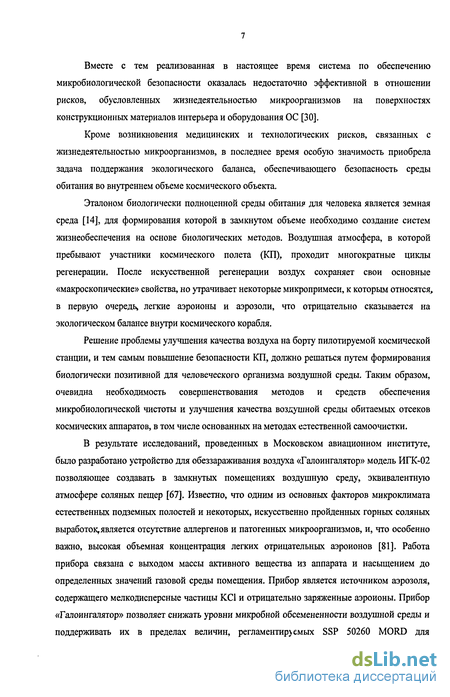 7

Вместе с тем реализованная в настоящее время система по обеспечению микробиологической безопасности оказалась недостаточно эффективной в отношении рисков, обусловленных жизнедеятельностью микроорганизмов на поверхностях конструкционных материалов интерьера и оборудования ОС [30].

Кроме возникновения медицинских и технологических рисков, связанных с жизнедеятельностью микроорганизмов, в последнее время особую значимость приобрела задача поддержания экологического баланса, обеспечивающего безопасность среды обитания во внутреннем объеме космического объекта.

Эталоном биологически полноценной среды обитания для человека является земная среда [14], для формирования которой в замкнутом объеме необходимо создание систем жизнеобеспечения на основе биологических методов. Воздушная атмосфера, в которой пребывают участники космического полета (КП), проходит многократные циклы регенерации. После искусственной регенерации воздух сохраняет свои основные «макроскопические» свойства, но утрачивает некоторые микропримеси, к которым относятся, в первую очередь, легкие аэроионы и аэрозоли, что отрицательно сказывается на экологическом балансе внутри космического корабля.

Решение проблемы улучшения качества воздуха на борту пилотируемой космической станции, и тем самым повышение безопасности КП, должно решаться путем формирования биологически позитивной для человеческого организма воздушной среды. Таким образом, очевидна необходимость совершенствования методов и средств обеспечения микробиологической чистоты и улучшения качества воздушной среды обитаемых отсеков космических аппаратов, в том числе основанных на методах естественной самоочистки.

В результате исследований, проведенных в Московском авиационном институте, было разработано устройство для обеззараживания воздуха «Галоингалятор» модель ИГК-02 позволяющее создавать в замкнутых помещениях воздушную среду, эквивалентную атмосфере соляных пещер [67]. Известно, что одним из основных факторов микроклимата естественных подземных полостей и некоторых, искусственно пройденных горных соляных выработок, является отсутствие аллергенов и патогенных микроорганизмов, и, что особенно важно, высокая объемная концентрация легких отрицательных аэроионов [81]. Работа прибора связана с выходом массы активного вещества из аппарата и насыщением до определенных значений газовой среды помещения. Прибор является источником аэрозоля, содержащего мелкодисперсные частицы KCl и отрицательно заряженные аэроионы. Прибор «Галоингалятор» позволяет снижать уровни микробной обсемененности воздушной среды и поддерживать их в пределах величин, регламентируемых SSP 50260 MORD для

dsLib.net
библиотека диссертаций